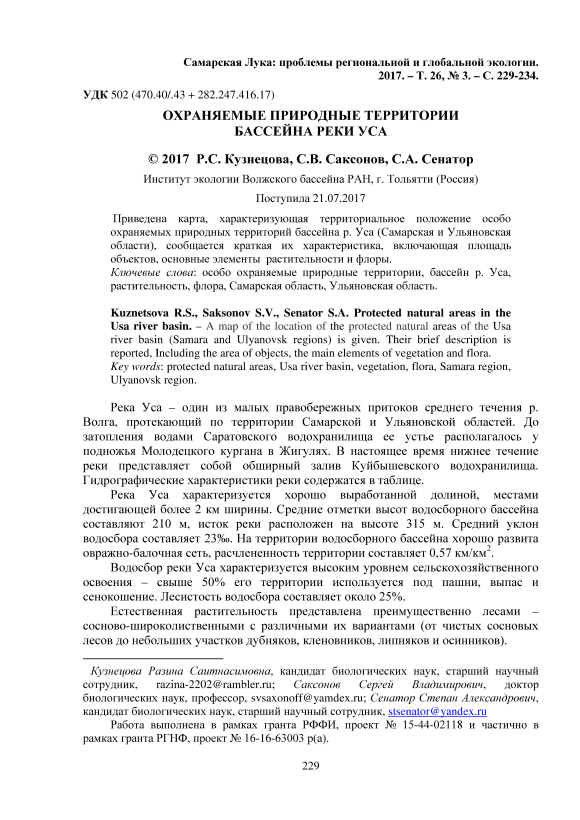 Самарская Лука: проблемы региональной и глобальной экологии. 2017. – Т. 26, № 3. – С. 229-234.

УДК 502 (470.40/.43 + 282.247.416.17)

ОХРАНЯЕМЫЕ ПРИРОДНЫЕ ТЕРРИТОРИИ БАССЕЙНА РЕКИ УСА

© 2017 Р.С. Кузнецова, С.В. Саксонов, С.А. Сенатор

Институт экологии Волжского бассейна РАН, г. Тольятти (Россия)

Поступила 21.07.2017

Приведена карта, характеризующая территориальное положение особо охраняемых природных территорий бассейна р. Уса (Самарская и Ульяновская области), сообщается краткая их характеристика, включающая площадь объектов, основные элементы растительности и флоры.
Ключевые слова: особо охраняемые природные территории, бассейн р. Уса, растительность, флора, Самарская область, Ульяновская область.

Kuznetsova R.S., Saksonov S.V., Senator S.A. Protected natural areas in the Usa river basin. – A map of the location of the protected natural areas of the Usa river basin (Samara and Ulyanovsk regions) is given. Their brief description is reported, Including the area of objects, the main elements of vegetation and flora.
Key words: protected natural areas, Usa river basin, vegetation, flora, Samara region, Ulyanovsk region.

Река Уса – один из малых правобережных притоков среднего течения р. Волга, протекающий по территории Самарской и Ульяновской областей. До затопления водами Саратовского водохранилища ее устье располагалось у подножья Молодецкого кургана в Жигулях. В настоящее время нижнее течение реки представляет собой обширный залив Куйбышевского водохранилища. Гидрографические характеристики реки содержатся в таблице.

Река Уса характеризуется хорошо выработанной долиной, местами достигающей более 2 км ширины. Средние отметки высот водосборного бассейна составляют 210 м, исток реки расположен на высоте 315 м. Средний уклон водосбора составляет 23‰. На территории водосборного бассейна хорошо развита овражно-балочная сеть, расчлененность территории составляет 0,57 км/км$^2$.

Водосбор реки Уса характеризуется высоким уровнем сельскохозяйственного освоения – свыше 50% его территории используется под пашни, выпас и сенокошение. Лесистость водосбора составляет около 25%.

Естественная растительность представлена преимущественно лесами – сосново-широколиственными с различными их вариантами (от чистых сосновых лесов до небольших участков дубняков, кленовников, липняков и осинников).

Кузнецова Разина Саитнасимовна, кандидат биологических наук, старший научный сотрудник, razina-2202@rambler.ru; Саксонов Сергей Владимирович, доктор биологических наук, профессор, svsaxonoff@yamdex.ru; Сенатор Степан Александрович, кандидат биологических наук, старший научный сотрудник, stsenator@yandex.ru

Работа выполнена в рамках гранта РФФИ, проект № 15-44-02118 и частично в рамках гранта РГНФ, проект № 16-16-63003 р(а).

229